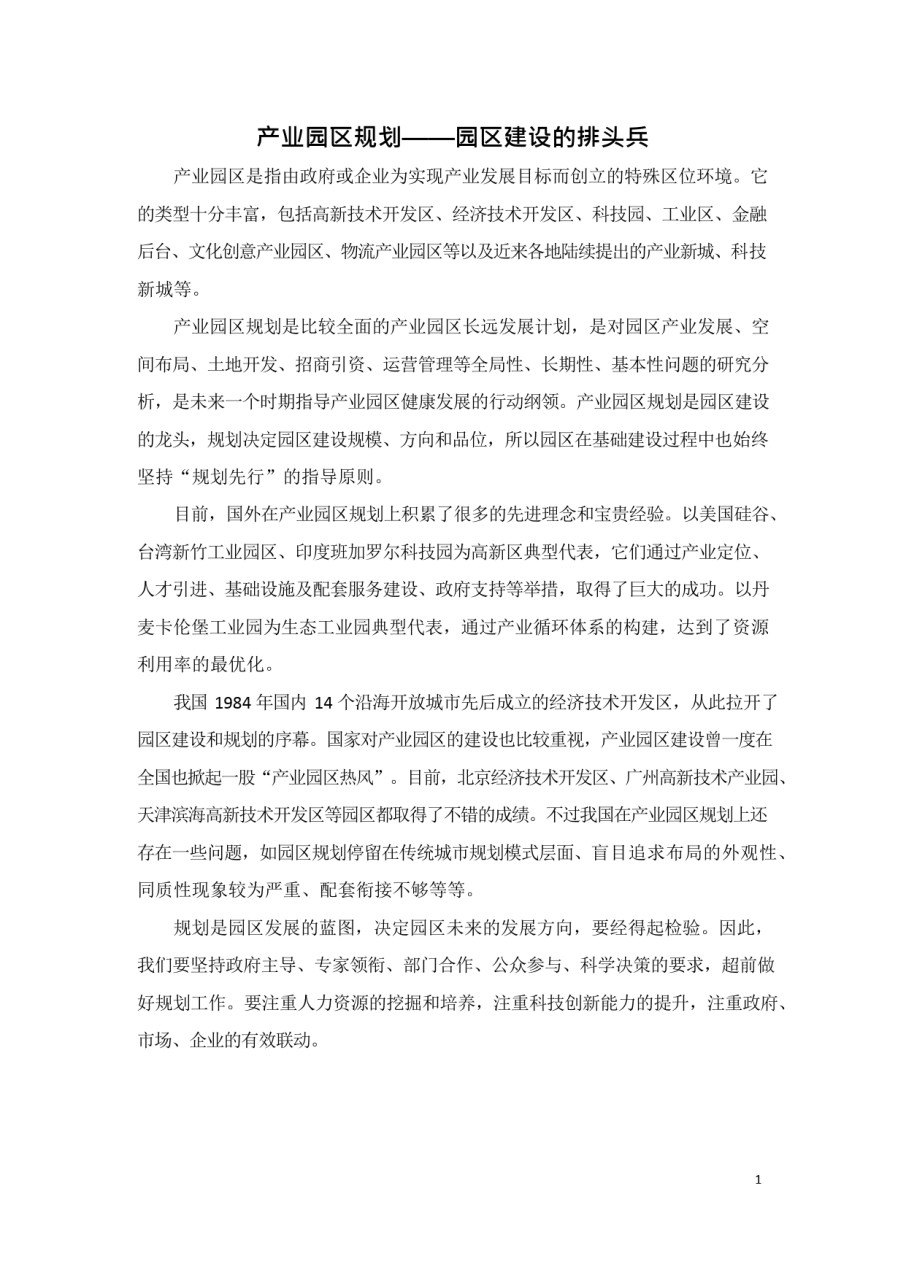 产业园区规划——园区建设的排头兵

产业园区是指由政府或企业为实现产业发展目标而创立的特殊区位环境。它的类型十分丰富，包括高新技术开发区、经济技术开发区、科技园、工业区、金融后台、文化创意产业园区、物流产业园区等以及近来各地陆续提出的产业新城、科技新城等。

产业园区规划是比较全面的产业园区长远发展计划，是对园区产业发展、空间布局、土地开发、招商引资、运营管理等全局性、长期性、基本性问题的研究分析，是未来一个时期指导产业园区健康发展的行动纲领。产业园区规划是园区建设的龙头，规划决定园区建设规模、方向和品位，所以园区在基础建设过程中也始终坚持“规划先行”的指导原则。

目前，国外在产业园区规划上积累了很多的先进理念和宝贵经验。以美国硅谷、台湾新竹工业园区、印度班加罗尔科技园为高新区典型代表，它们通过产业定位、人才引进、基础设施及配套服务建设、政府支持等举措，取得了巨大的成功。以丹麦卡伦堡工业园为生态工业园典型代表，通过产业循环体系的构建，达到了资源利用率的最优化。

我国 1984 年国内 14 个沿海开放城市先后成立的经济技术开发区，从此拉开了园区建设和规划的序幕。国家对产业园区的建设也比较重视，产业园区建设曾一度在全国也掀起一股“产业园区热风”。目前，北京经济技术开发区、广州高新技术产业园、天津滨海高新技术开发区等园区都取得了不错的成绩。不过我国在产业园区规划上还存在一些问题，如园区规划停留在传统城市规划模式层面、盲目追求布局的外观性、同质性现象较为严重、配套衔接不够等等。

规划是园区发展的蓝图，决定园区未来的发展方向，要经得起检验。因此，我们要坚持政府主导、专家领衔、部门合作、公众参与、科学决策的要求，超前做好规划工作。要注重人力资源的挖掘和培养，注重科技创新能力的提升，注重政府、市场、企业的有效联动。

1